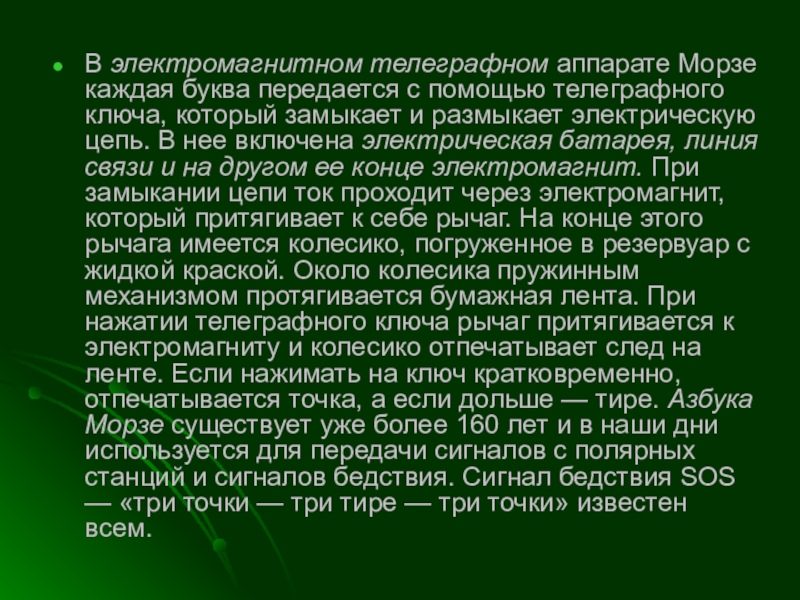 В электромагнитном телеграфном аппарате Морзе каждая буква передается с помощью телеграфного ключа, который замыкает и размыкает электрическую цепь. В нее включена электрическая батарея, линия связи и на другом ее конце электромагнит. При замыкании цепи ток проходит через электромагнит, который притягивает к себе рычаг. На конце этого рычага имеется колесико, погруженное в резервуар с жидкой краской. Около колесика пружинным механизмом протягивается бумажная лента. При нажатии телеграфного ключа рычаг притягивается к электромагниту и колесико отпечатывает след на ленте. Если нажимать на ключ кратковременно, отпечатывается точка, а если дольше — тире. Азбука Морзе существует уже более 160 лет и в наши дни используется для передачи сигналов с полярных станций и сигналов бедствия. Сигнал бедствия SOS — «три точки — три тире — три точки» известен всем.